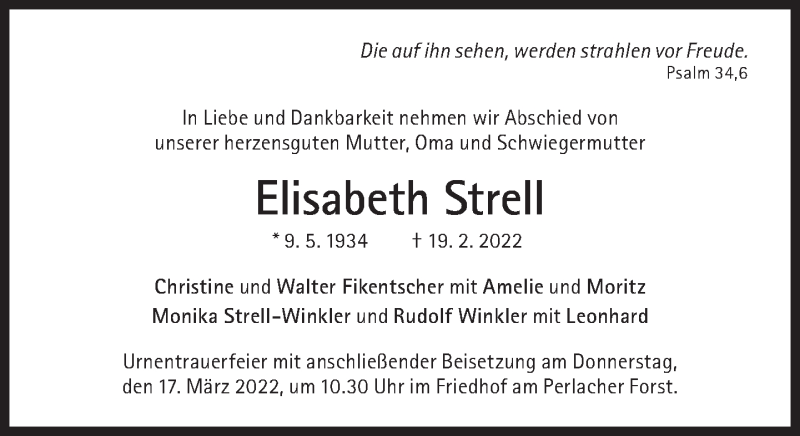 Die auf ihn sehen, werden strahlen vor Freude.
Psalm 34,6

In Liebe und Dankbarkeit nehmen wir Abschied von
unserer herzensguten Mutter, Oma und Schwiegermutter

Elisabeth Strell

* 9. 5. 1934 † 19. 2. 2022

Christine und Walter Fikentscher mit Amelie und Moritz
Monika Strell-Winkler und Rudolf Winkler mit Leonhard

Urnentrauerfeier mit anschließender Beisetzung am Donnerstag, den 17. März 2022, um 10.30 Uhr im Friedhof am Perlacher Forst.